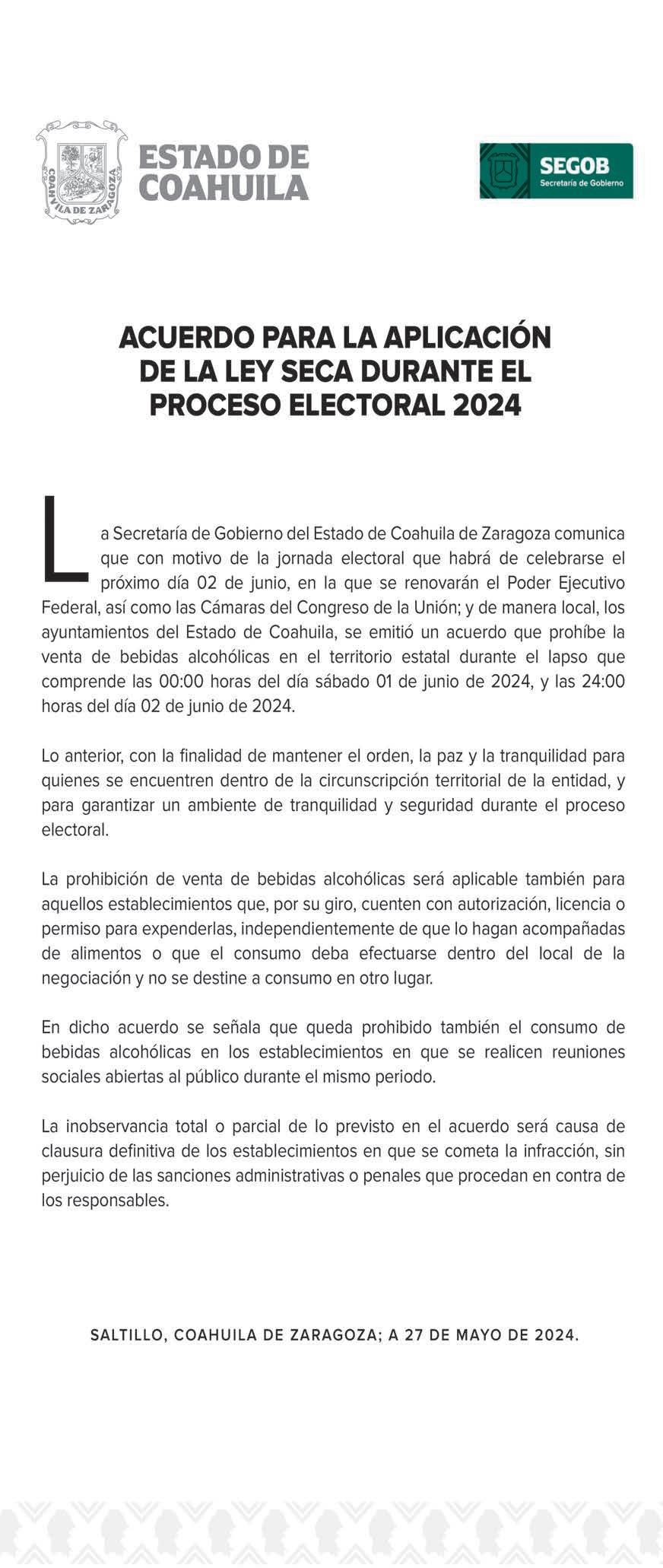 COAHUILA DE ZARAGOZA

ESTADO DE COAHUILA

SEGOB
Secretaría de Gobierno

ACUERDO PARA LA APLICACIÓN DE LA LEY SECA DURANTE EL PROCESO ELECTORAL 2024

La Secretaría de Gobierno del Estado de Coahuila de Zaragoza comunica que con motivo de la jornada electoral que habrá de celebrarse el próximo día 02 de junio, en la que se renovarán el Poder Ejecutivo Federal, así como las Cámaras del Congreso de la Unión; y de manera local, los ayuntamientos del Estado de Coahuila, se emitió un acuerdo que prohíbe la venta de bebidas alcohólicas en el territorio estatal durante el lapso que comprende las 00:00 horas del día sábado 01 de junio de 2024, y las 24:00 horas del día 02 de junio de 2024.

Lo anterior, con la finalidad de mantener el orden, la paz y la tranquilidad para quienes se encuentren dentro de la circunscripción territorial de la entidad, y para garantizar un ambiente de tranquilidad y seguridad durante el proceso electoral.

La prohibición de venta de bebidas alcohólicas será aplicable también para aquellos establecimientos que, por su giro, cuenten con autorización, licencia o permiso para expenderlas, independientemente de que lo hagan acompañadas de alimentos o que el consumo deba efectuarse dentro del local de la negociación y no se destine a consumo en otro lugar.

En dicho acuerdo se señala que queda prohibido también el consumo de bebidas alcohólicas en los establecimientos en que se realicen reuniones sociales abiertas al público durante el mismo periodo.

La inobservancia total o parcial de lo previsto en el acuerdo será causa de clausura definitiva de los establecimientos en que se cometa la infracción, sin perjuicio de las sanciones administrativas o penales que procedan en contra de los responsables.

SALTILLO, COAHUILA DE ZARAGOZA; A 27 DE MAYO DE 2024.